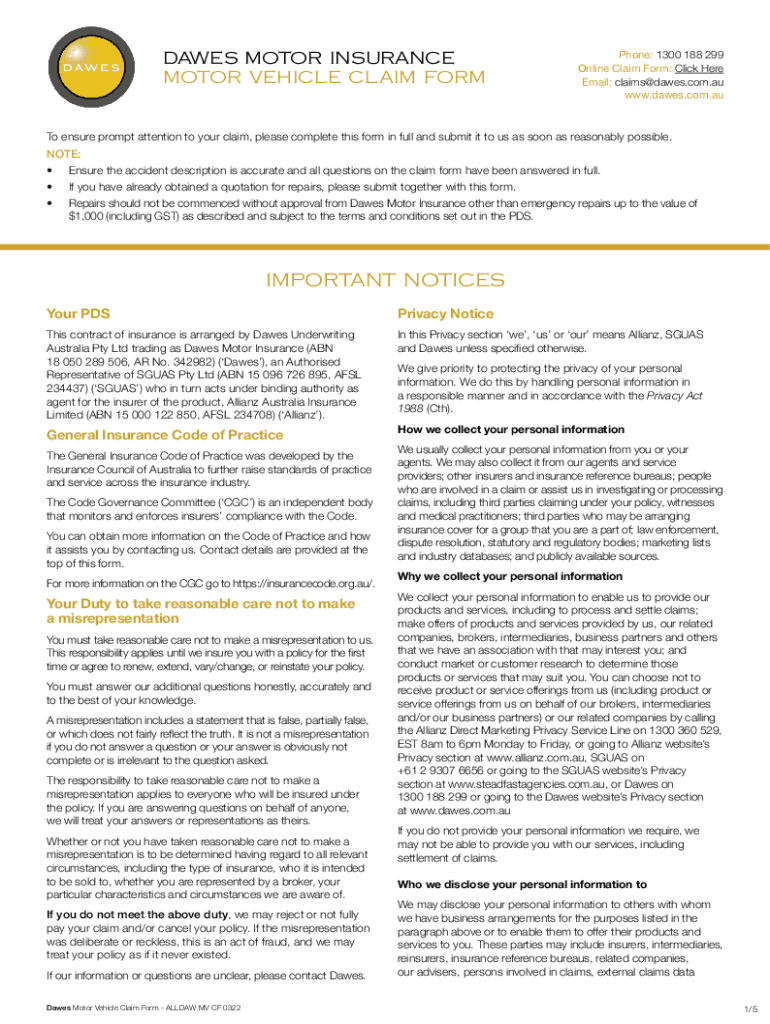 DAWES

DAWES MOTOR INSURANCE
MOTOR VEHICLE CLAIM FORM

Phone: 1300 188 299
Online Claim Form: Click Here
Email: claims@dawes.com.au
www.dawes.com.au

To ensure prompt attention to your claim, please complete this form in full and submit it to us as soon as reasonably possible.
NOTE:
• Ensure the accident description is accurate and all questions on the claim form have been answered in full.
• If you have already obtained a quotation for repairs, please submit together with this form.
• Repairs should not be commenced without approval from Dawes Motor Insurance other than emergency repairs up to the value of $1,000 (including GST) as described and subject to the terms and conditions set out in the PDS.

IMPORTANT NOTICES

Your PDS

This contract of insurance is arranged by Dawes Underwriting Australia Pty Ltd trading as Dawes Motor Insurance (ABN 18 050 289 506, AR No. 342982) ('Dawes'), an Authorised Representative of SGUAS Pty Ltd (ABN 15 096 726 895, AFSL 234437) ('SGUAS') who in turn acts under binding authority as agent for the insurer of the product, Allianz Australia Insurance Limited (ABN 15 000 122 850, AFSL 234708) ('Allianz').

General Insurance Code of Practice

The General Insurance Code of Practice was developed by the Insurance Council of Australia to further raise standards of practice and service across the insurance industry.

The Code Governance Committee ('CGC') is an independent body that monitors and enforces insurers' compliance with the Code.

You can obtain more information on the Code of Practice and how it assists you by contacting us. Contact details are provided at the top of this form.

For more information on the CGC go to https://insurancecode.org.au/.

Your Duty to take reasonable care not to make a misrepresentation

You must take reasonable care not to make a misrepresentation to us. This responsibility applies until we insure you with a policy for the first time or agree to renew, extend, vary/change, or reinstate your policy.

You must answer our additional questions honestly, accurately and to the best of your knowledge.

A misrepresentation includes a statement that is false, partially false, or which does not fairly reflect the truth. It is not a misrepresentation if you do not answer a question or your answer is obviously not complete or is irrelevant to the question asked.

The responsibility to take reasonable care not to make a misrepresentation applies to everyone who will be insured under the policy. If you are answering questions on behalf of anyone, we will treat your answers or representations as theirs.

Whether or not you have taken reasonable care not to make a misrepresentation is to be determined having regard to all relevant circumstances, including the type of insurance, who it is intended to be sold to, whether you are represented by a broker, your particular characteristics and circumstances we are aware of.

If you do not meet the above duty, we may reject or not fully pay your claim and/or cancel your policy. If the misrepresentation was deliberate or reckless, this is an act of fraud, and we may treat your policy as if it never existed.

If our information or questions are unclear, please contact Dawes.

Privacy Notice

In this Privacy section 'we', 'us' or 'our' means Allianz, SGUAS and Dawes unless specified otherwise.

We give priority to protecting the privacy of your personal information. We do this by handling personal information in a responsible manner and in accordance with the Privacy Act 1988 (Cth).

How we collect your personal information

We usually collect your personal information from you or your agents. We may also collect it from our agents and service providers; other insurers and insurance reference bureaus; people who are involved in a claim or assist us in investigating or processing claims, including third parties claiming under your policy, witnesses and medical practitioners; third parties who may be arranging insurance cover for a group that you are a part of; law enforcement, dispute resolution, statutory and regulatory bodies; marketing lists and industry databases; and publicly available sources.

Why we collect your personal information

We collect your personal information to enable us to provide our products and services, including to process and settle claims; make offers of products and services provided by us, our related companies, brokers, intermediaries, business partners and others that we have an association with that may interest you; and conduct market or customer research to determine those products or services that may suit you. You can choose not to receive product or service offerings from us (including product or service offerings from us on behalf of our brokers, intermediaries and/or our business partners) or our related companies by calling the Allianz Direct Marketing Privacy Service Line on 1300 360 529, EST 8am to 6pm Monday to Friday, or going to Allianz website's Privacy section at www.allianz.com.au, SGUAS on +61 2 9307 6656 or going to the SGUAS website's Privacy section at www.steadfastagencies.com.au, or Dawes on 1300 188 299 or going to the Dawes website's Privacy section at www.dawes.com.au

If you do not provide your personal information we require, we may not be able to provide you with our services, including settlement of claims.

Who we disclose your personal information to

We may disclose your personal information to others with whom we have business arrangements for the purposes listed in the paragraph above or to enable them to offer their products and services to you. These parties may include insurers, intermediaries, reinsurers, insurance reference bureaus, related companies, our advisers, persons involved in claims, external claims data

Dawes Motor Vehicle Claim Form - ALLDAW MV CF 0322

1/5